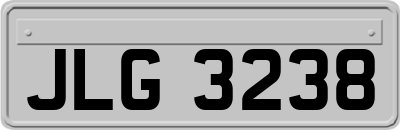 JLG 3238